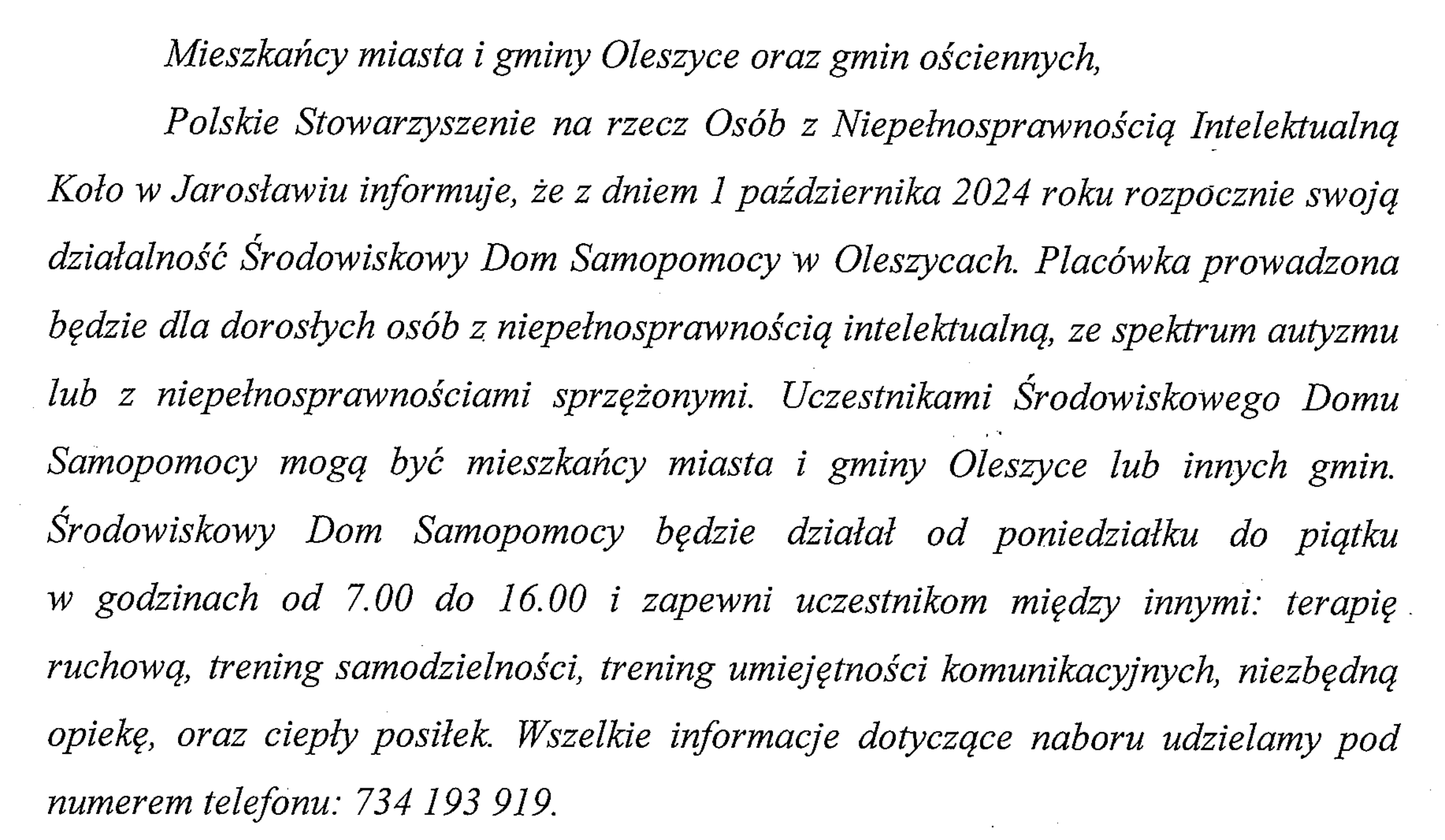 Mieszkańcy miasta i gminy Oleszyce oraz gmin ościennych,

Polskie Stowarzyszenie na rzecz Osób z Niepełnosprawnością Intelektualną Koło w Jarosławiu informuje, że z dniem 1 października 2024 roku rozpocznie swoją działalność Środowiskowy Dom Samopomocy w Oleszycach. Placówka prowadzona będzie dla dorosłych osób z niepełnosprawnością intelektualną, ze spektrum autyzmu lub z niepełnosprawnościami sprzężonymi. Uczestnikami Środowiskowego Domu Samopomocy mogą być mieszkańcy miasta i gminy Oleszyce lub innych gmin. Środowiskowy Dom Samopomocy będzie działał od poniedziałku do piątku w godzinach od 7.00 do 16.00 i zapewni uczestnikom między innymi: terapię ruchową, trening samodzielności, trening umiejętności komunikacyjnych, niezbędną opiekę, oraz ciepły posiłek. Wszelkie informacje dotyczące naboru udzielamy pod numerem telefonu: 734 193 919.